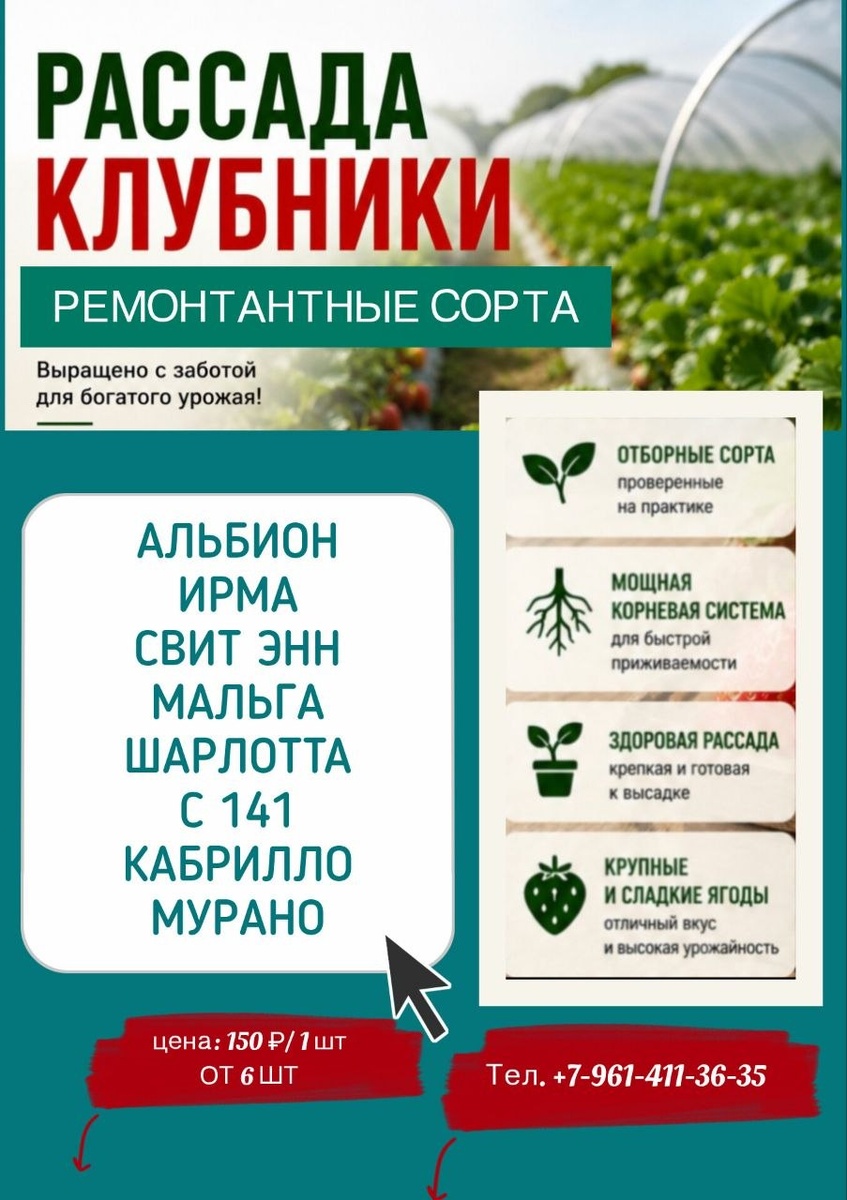 РАССАДА
КЛУБНИКИ

РЕМОНТАНТНЫЕ СОРТА

Выращено с заботой
для богатого урожая!

АЛЬБИОН
ИРМА
СВИТ ЭНН
МАЛЬГА
ШАРЛОТТА
С 141
КАБРИЛЛО
МУРАНО

ОТБОРНЫЕ СОРТА
проверенные
на практике

МОЩНАЯ
КОРНЕВАЯ СИСТЕМА
для быстрой
приживаемости

ЗДОРОВАЯ РАССАДА
крепкая и готовая
к высадке

КРУПНЫЕ
И СЛАДКИЕ ЯГОДЫ
отличный вкус
и высокая урожайность

цена: 150 ₽/ 1 шт
ОТ 6 ШТ

Тел. +7-961-411-36-35